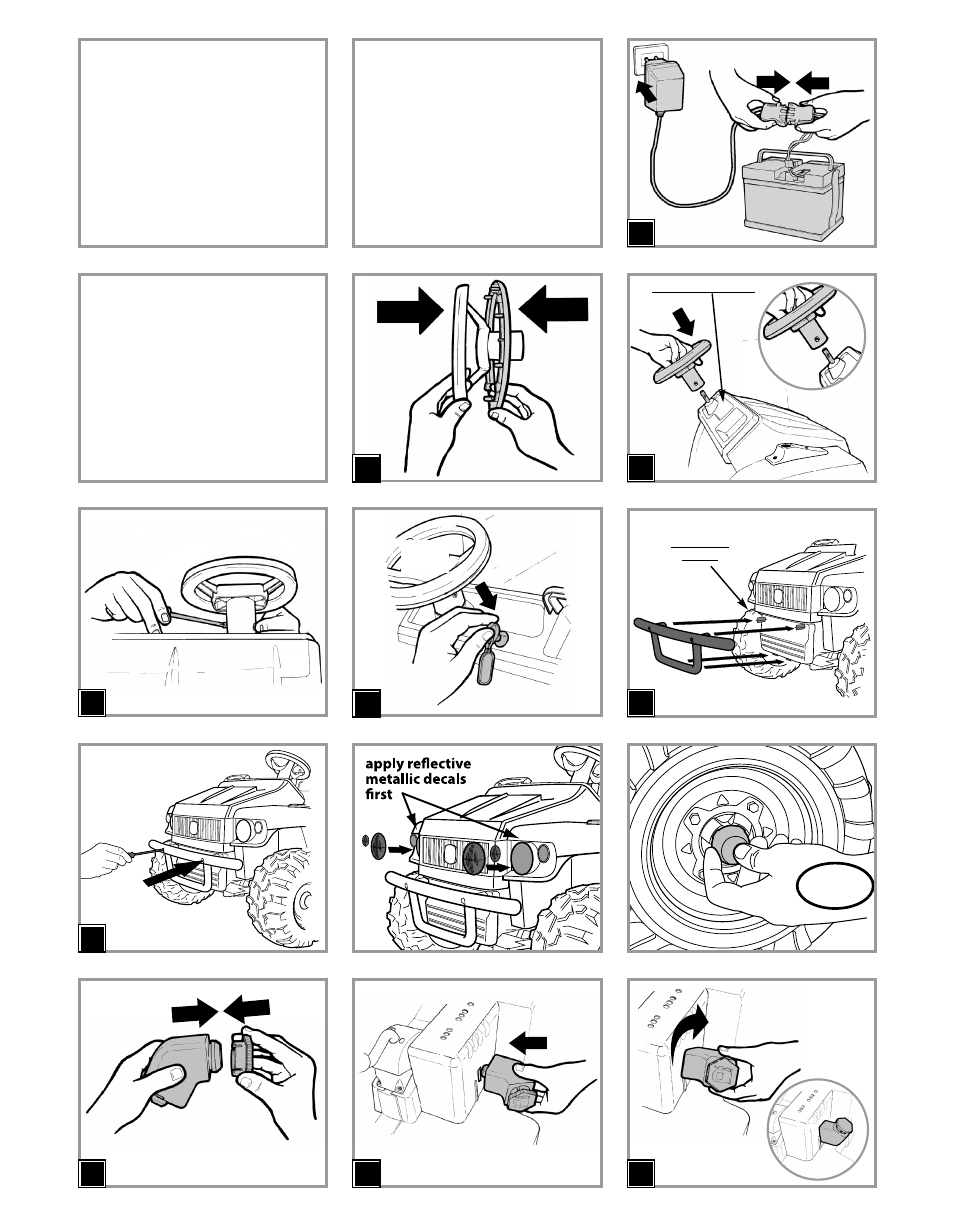 apply reflective metallic decals first